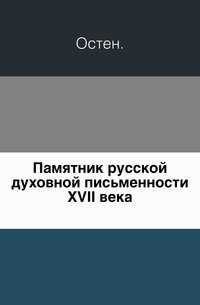 Остен.

Памятник русской духовной письменности XVII века